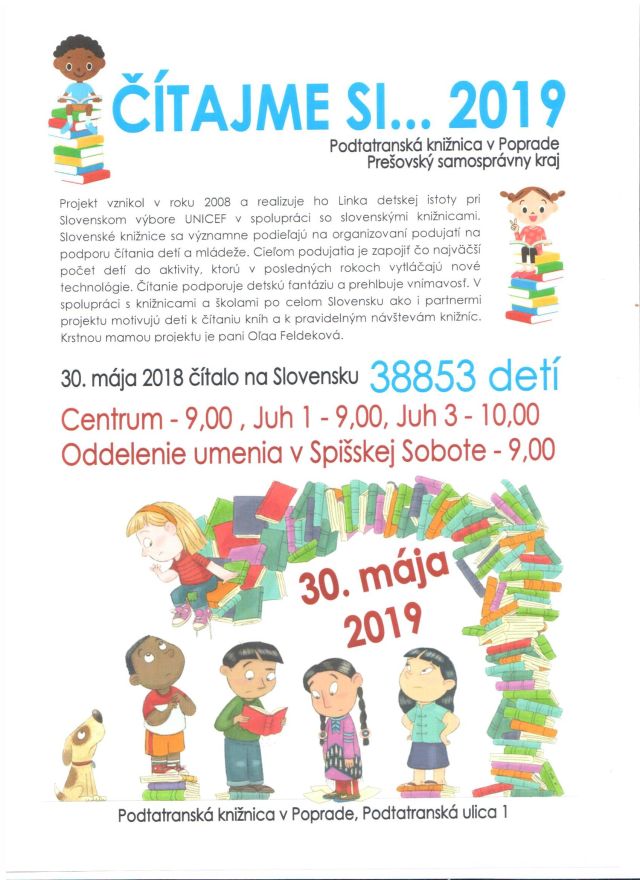 ČÍTAJME SI... 2019

Podtatranská knižnica v Poprade
Prešovský samosprávny kraj

Projekt vznikol v roku 2008 a realizuje ho Linka detskej istoty pri Slovenskom výbore UNICEF v spolupráci so slovenskými knižnicami. Slovenské knižnice sa významne podieľajú na organizovaní podujatí na podporu čítania detí a mládeže. Cieľom podujatia je zapojiť čo najväčší počet detí do aktivity, ktorú v posledných rokoch vytláčajú nové technológie. Čítanie podporuje detskú fantáziu a prehlbuje vnímavosť. V spolupráci s knižnicami a školami po celom Slovensku ako i partnermi projektu motivujú deti k čítaniu kníh a k pravidelným návštevám knižníc. Krstnou mamou projektu je pani Oľga Feldeková.

30. mája 2018 čítalo na Slovensku 38853 detí

Centrum - 9,00 , Juh 1 - 9,00, Juh 3 - 10,00
Oddelenie umenia v Spišskej Sobote - 9,00

30. mája
2019

Podtatranská knižnica v Poprade, Podtatranská ulica 1